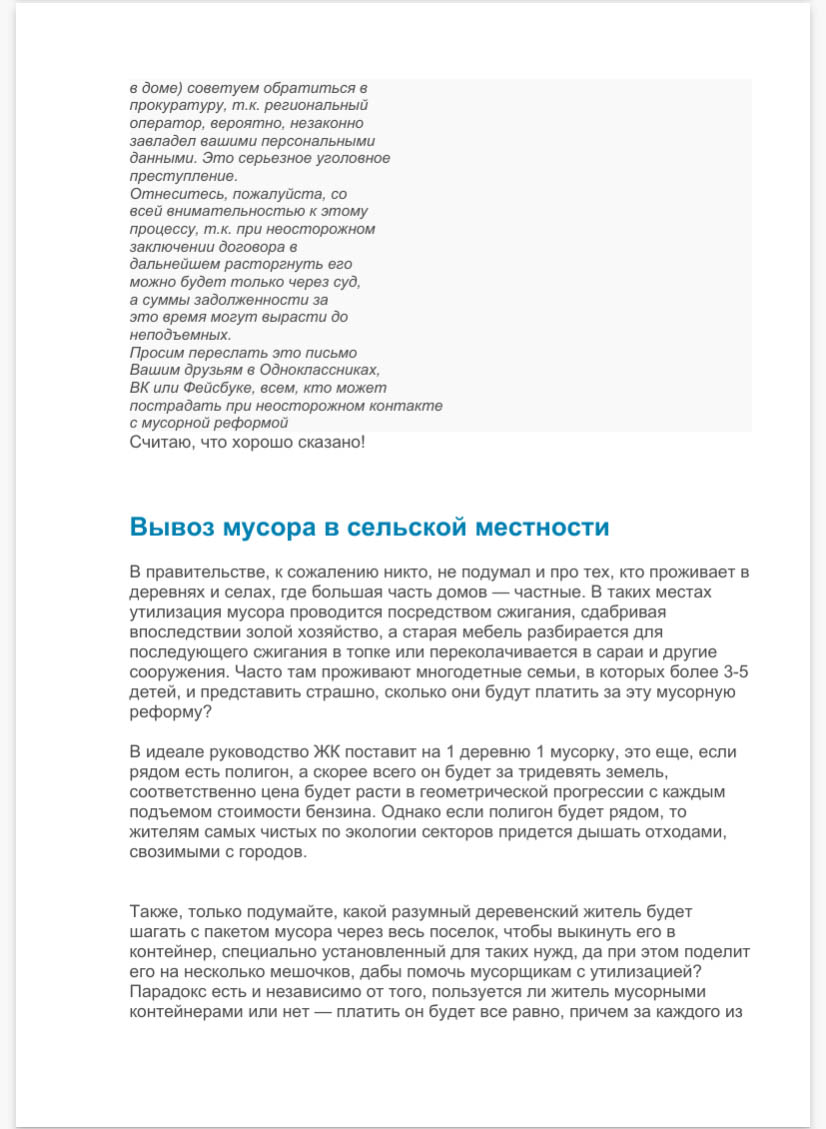 в доме) советуем обратиться в прокуратуру, т.к. региональный оператор, вероятно, незаконно завладел вашими персональными данными. Это серьезное уголовное преступление.
Отнеситесь, пожалуйста, со всей внимательностью к этому процессу, т.к. при неосторожном заключении договора в дальнейшем расторгнуть его можно будет только через суд, а суммы задолженности за это время могут вырасти до неподъемных.
Просим переслать это письмо Вашим друзьям в Одноклассниках, ВК или Фейсбуке, всем, кто может пострадать при неосторожном контакте с мусорной реформой
Считаю, что хорошо сказано!

Вывоз мусора в сельской местности

В правительстве, к сожалению никто, не подумал и про тех, кто проживает в деревнях и селах, где большая часть домов — частные. В таких местах утилизация мусора проводится посредством сжигания, сдабривая впоследствии золой хозяйство, а старая мебель разбирается для последующего сжигания в топке или переколачивается в сараи и другие сооружения. Часто там проживают многодетные семьи, в которых более 3-5 детей, и представить страшно, сколько они будут платить за эту мусорную реформу?

В идеале руководство ЖК поставит на 1 деревню 1 мусорку, это еще, если рядом есть полигон, а скорее всего он будет за тридевять земель, соответственно цена будет расти в геометрической прогрессии с каждым подъемом стоимости бензина. Однако если полигон будет рядом, то жителям самых чистых по экологии секторов придется дышать отходами, свозимыми с городов.

Также, только подумайте, какой разумный деревенский житель будет шагать с пакетом мусора через весь поселок, чтобы выкинуть его в контейнер, специально установленный для таких нужд, да при этом поделит его на несколько мешочков, дабы помочь мусорщикам с утилизацией? Парадокс есть и независимо от того, пользуется ли житель мусорными контейнерами или нет — платить он будет все равно, причем за каждого из